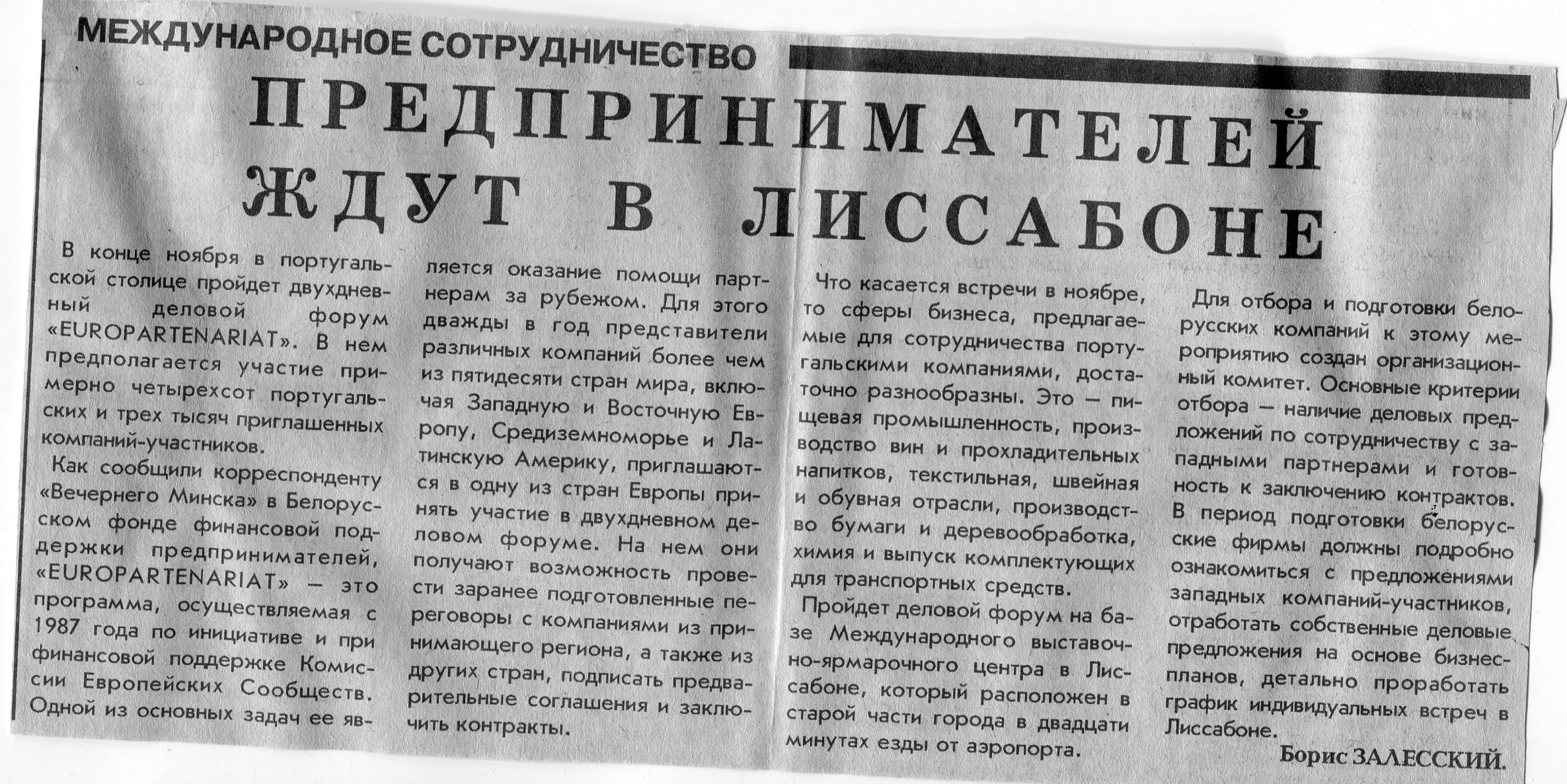 МЕЖДУНАРОДНОЕ СОТРУДНИЧЕСТВО

ПРЕДПРИНИМАТЕЛЕЙ ЖДУТ В ЛИССАБОНЕ

В конце ноября в португальской столице пройдет двухдневный деловой форум «EUROPARTENARIAT». В нем предполагается участие примерно четырехсот португальских и трех тысяч приглашенных компаний-участников.

Как сообщили корреспонденту «Вечернего Минска» в Белорусском фонде финансовой поддержки предпринимателей, «EUROPARTENARIAT» — это программа, осуществляемая с 1987 года по инициативе и при финансовой поддержке Комиссии Европейских Сообществ. Одной из основных задач ее является оказание помощи партнерам за рубежом. Для этого дважды в год представители различных компаний более чем из пятидесяти стран мира, включая Западную и Восточную Европу, Средиземноморье и Латинскую Америку, приглашаются в одну из стран Европы принять участие в двухдневном деловом форуме. На нем они получают возможность провести заранее подготовленные переговоры с компаниями из принимающего региона, а также из других стран, подписать предварительные соглашения и заключить контракты.

Что касается встречи в ноябре, то сферы бизнеса, предлагаемые для сотрудничества португальскими компаниями, достаточно разнообразны. Это — пищевая промышленность, производство вин и прохладительных напитков, текстильная, швейная и обувная отрасли, производство бумаги и деревообработка, химия и выпуск комплектующих для транспортных средств.

Пройдет деловой форум на базе Международного выставочно-ярмарочного центра в Лиссабоне, который расположен в старой части города в двадцати минутах езды от аэропорта.

Для отбора и подготовки белорусских компаний к этому мероприятию создан организационный комитет. Основные критерии отбора — наличие деловых предложений по сотрудничеству с западными партнерами и готовность к заключению контрактов. В период подготовки белорусские фирмы должны подробно ознакомиться с предложениями западных компаний-участников, отработать собственные деловые предложения на основе бизнес-планов, детально проработать график индивидуальных встреч в Лиссабоне.

Борис ЗАЛЕССКИЙ.